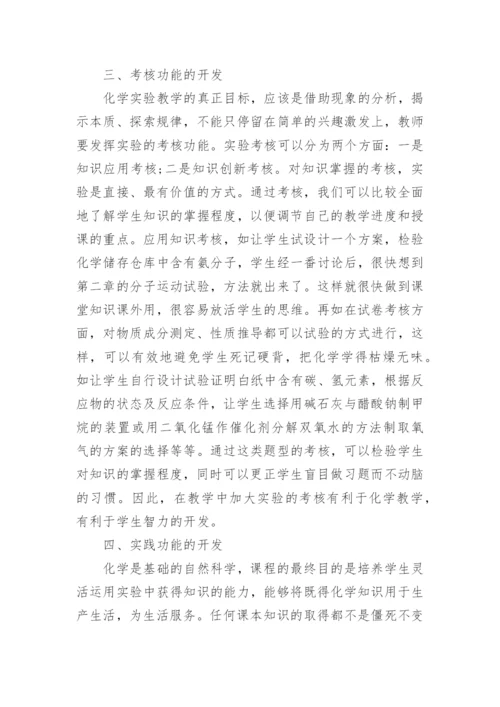 三、考核功能的开发

化学实验教学的真正目标，应该是借助现象的分析，揭示本质、探索规律，不能只停留在简单的兴趣激发上，教师要发挥实验的考核功能。实验考核可以分为两个方面：一是知识应用考核；二是知识创新考核。对知识掌握的考核，实验是直接、最有价值的方式。通过考核，我们可以比较全面地了解学生知识的掌握程度，以便调节自己的教学进度和授课的重点。应用知识考核，如让学生试设计一个方案，检验化学储存仓库中含有氨分子，学生经一番讨论后，很快想到第二章的分子运动试验，方法就出来了。这样就很快做到课堂知识课外用，很容易放活学生的思维。再如在试卷考核方面，对物质成分测定、性质推导都可以试验的方式进行，这样，可以有效地避免学生死记硬背，把化学学得枯燥无味。如让学生自行设计试验证明白纸中含有碳、氢元素，根据反应物的状态及反应条件，让学生选择用碱石灰与醋酸钠制甲烷的装置或用二氧化锰作催化剂分解双氧水的方法制取氧气的方案的选择等等。通过这类题型的考核，可以检验学生对知识的掌握程度，同时可以更正学生盲目做习题而不动脑的习惯。因此，在教学中加大实验的考核有利于化学教学，有利于学生智力的开发。

四、实践功能的开发

化学是基础的自然科学，课程的最终目的是培养学生灵活运用实验中获得知识的能力，能够将既得化学知识用于生产生活，为生活服务。任何课本知识的取得都不是僵死不变